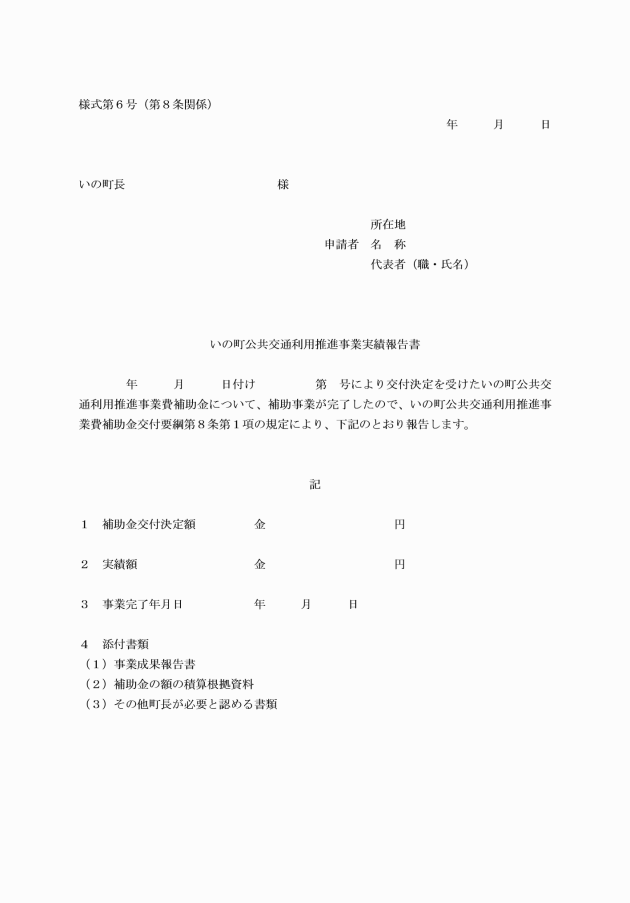 様式第６号（第８条関係）

年　　月　　日

いの町長　　　　　　　　　　様

所在地
申請者　名　称
代表者（職・氏名）

いの町公共交通利用推進事業実績報告書

年　　月　　日付け　　　　第　号により交付決定を受けたいの町公共交通利用推進事業費補助金について、補助事業が完了したので、いの町公共交通利用推進事業費補助金交付要綱第８条第１項の規定により、下記のとおり報告します。

記

１　補助金交付決定額　　　　金　　　　　　　　円

２　実績額　　　　　　　　　金　　　　　　　　円

３　事業完了年月日　　　　　年　　月　　日

４　添付書類
（１）事業成果報告書
（２）補助金の額の積算根拠資料
（３）その他町長が必要と認める書類